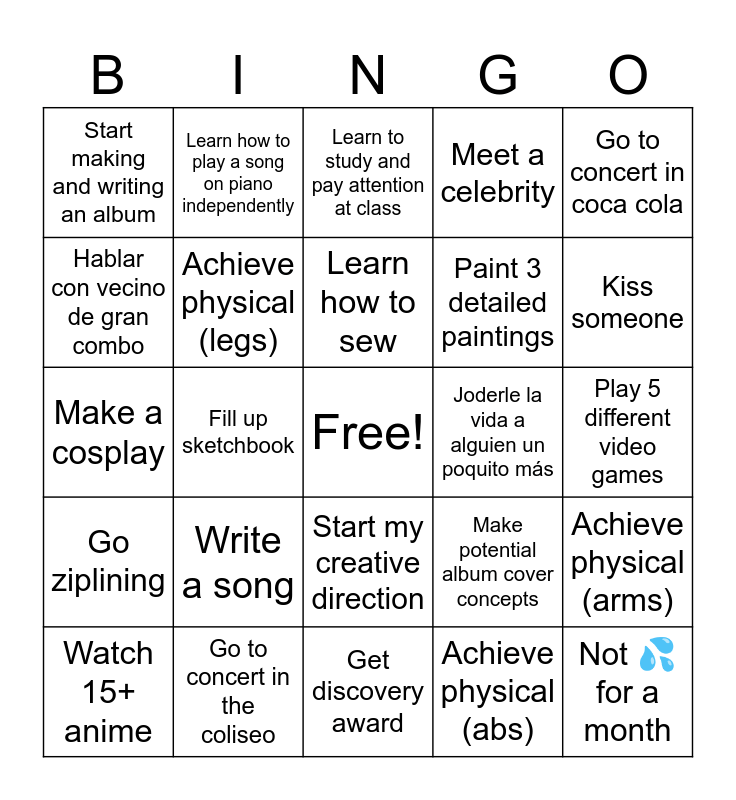 | B | I | N | G | O |
|---|---|---|---|---|
| Start making and writing an album | Learn how to play a song on piano independently | Learn to study and pay attention at class | Meet a celebrity | Go to concert in coca cola |
| Hablar con vecino de gran combo | Achieve physical (legs) | Learn how to sew | Paint 3 detailed paintings | Kiss someone |
| Make a cosplay | Fill up sketchbook | Free! | Joderle la vida a alguien un poquito más | Play 5 different video games |
| Go ziplining | Write a song | Start my creative direction | Make potential album cover concepts | Achieve physical (arms) |
| Watch 15+ anime | Go to concert in the coliseo | Get discovery award | Achieve physical (abs) | Not 💦 for a month |